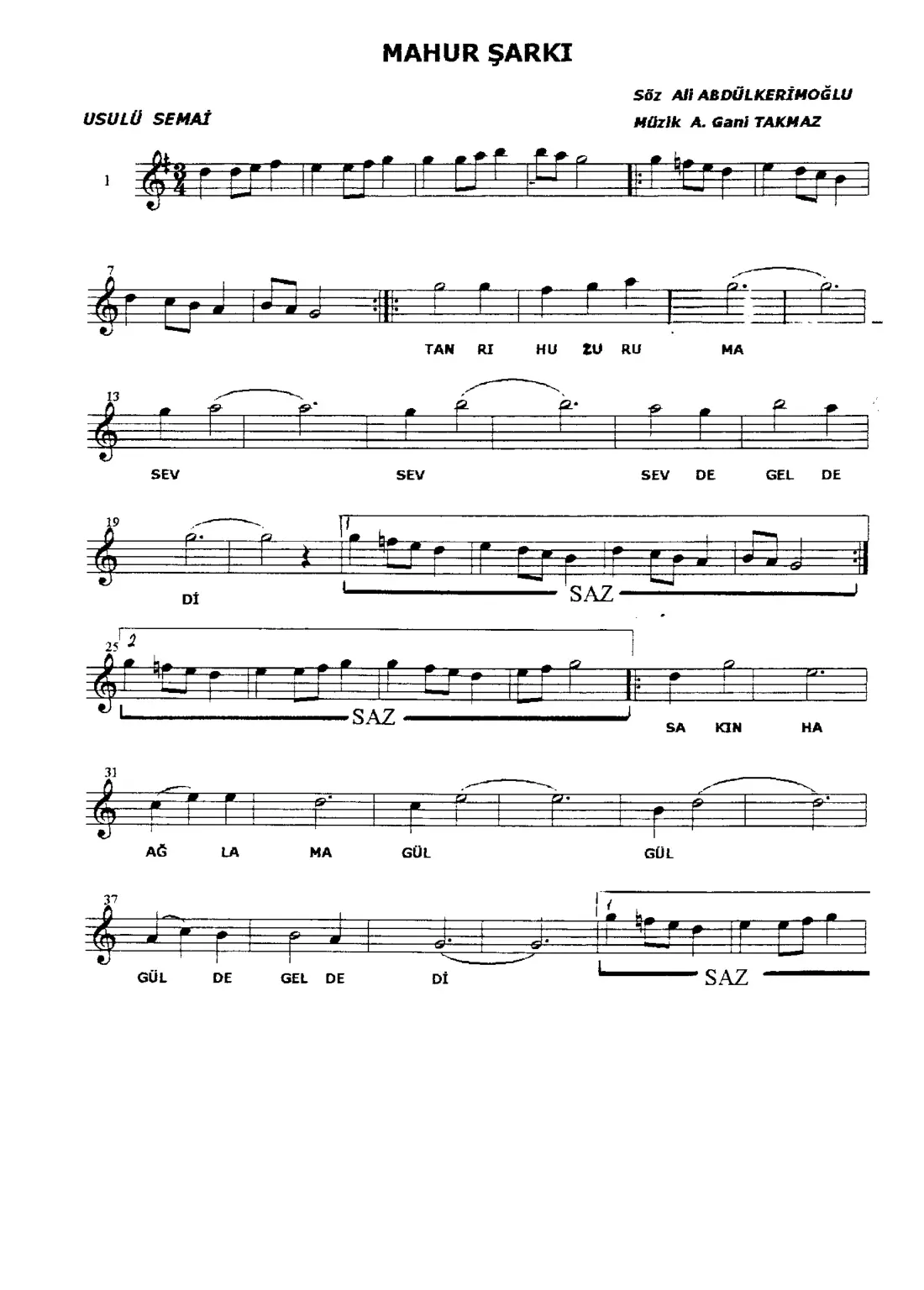 MAHUR ŞARKI

Söz Ali ABDÜLKERİMOĞLU
Müzik A. Gani TAKMAZ

USULÜ SEMAİ

1

7

TAN RI HU ZU RU MA

13

SEV SEV SEV DE GEL DE

19

1

Dİ

SAZ

25 2

SAZ

SA KIN HA

31

AĞ LA MA GÜL GÜL

37

1

GÜL DE GEL DE Dİ

SAZ